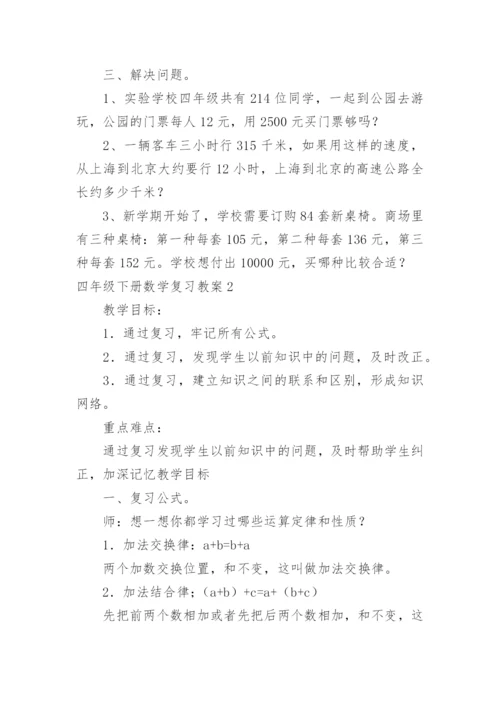 三、解决问题。

1、实验学校四年级共有 214 位同学，一起到公园去游玩，公园的门票每人 12 元，用 2500 元买门票够吗？

2、一辆客车三小时行 315 千米，如果用这样的速度，从上海到北京大约要行 12 小时，上海到北京的高速公路全长约多少千米？

3、新学期开始了，学校需要订购 84 套新桌椅。商场里有三种桌椅：第一种每套 105 元，第二种每套 136 元，第三种每套 152 元。学校想付出 10000 元，买哪种比较合适？

四年级下册数学复习教案 2

教学目标：

1．通过复习，牢记所有公式。

2．通过复习，发现学生以前知识中的问题，及时改正。

3．通过复习，建立知识之间的联系和区别，形成知识网络。

重点难点：

通过复习发现学生以前知识中的问题，及时帮助学生纠正，加深记忆教学目标

一、复习公式。

师：想一想你都学习过哪些运算定律和性质？

1．加法交换律：$a+b=b+a$

两个加数交换位置，和不变，这叫做加法交换律。

2．加法结合律：$(a+b)+c=a+(b+c)$

先把前两个数相加或者先把后两个数相加，和不变，这